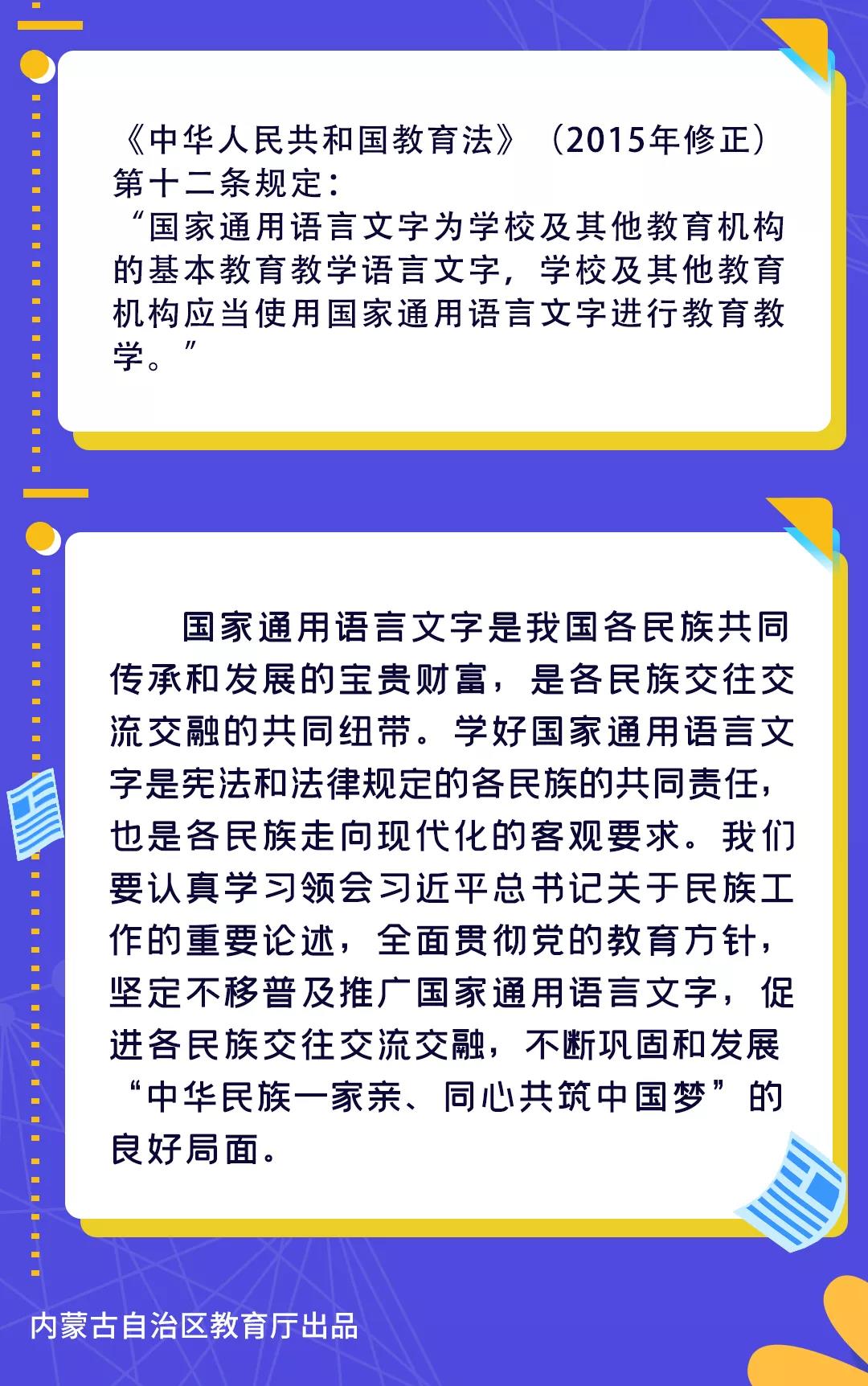 《中华人民共和国教育法》（2015年修正）第十二条规定：
“国家通用语言文字为学校及其他教育机构的基本教育教学语言文字，学校及其他教育机构应当使用国家通用语言文字进行教育教学。”

国家通用语言文字是我国各民族共同传承和发展的宝贵财富，是各民族交往交流交融的共同纽带。学好国家通用语言文字是宪法和法律规定的各民族的共同责任，也是各民族走向现代化的客观要求。我们要认真学习领会习近平总书记关于民族工作的重要论述，全面贯彻党的教育方针，坚定不移普及推广国家通用语言文字，促进各民族交往交流交融，不断巩固和发展“中华民族一家亲、同心共筑中国梦”的良好局面。

内蒙古自治区教育厅出品